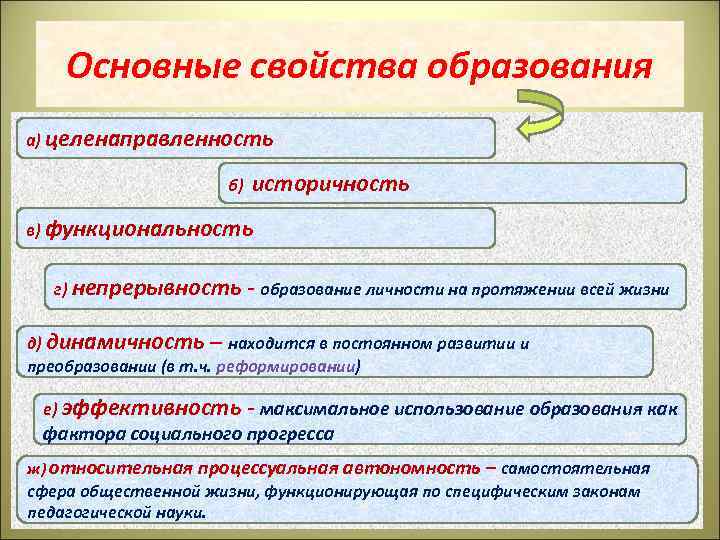 Основные свойства образования

а) целенаправленность

б) историчность

в) функциональность

г) непрерывность - образование личности на протяжении всей жизни

д) динамичность – находится в постоянном развитии и преобразовании (в т.ч. реформировании)

е) эффективность - максимальное использование образования как фактора социального прогресса

ж) относительная процессуальная автономность – самостоятельная сфера общественной жизни, функционирующая по специфическим законам педагогической науки.